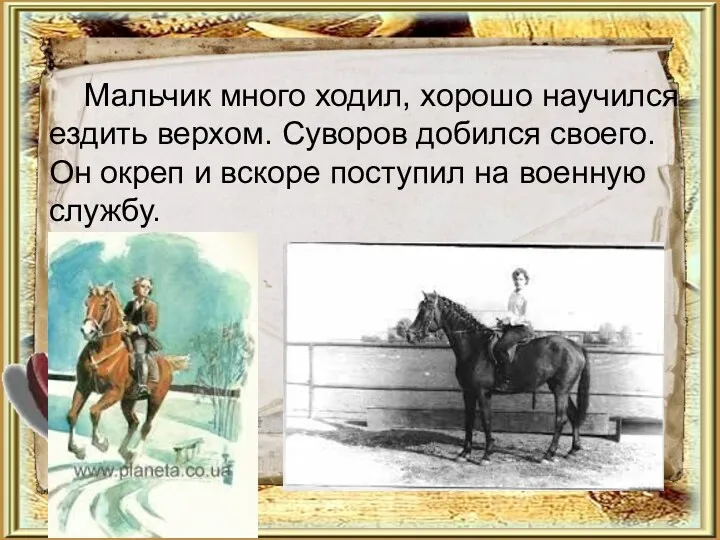 Мальчик много ходил, хорошо научился ездить верхом. Суворов добился своего. Он окреп и вскоре поступил на военную службу.

www.planeta.co.ua